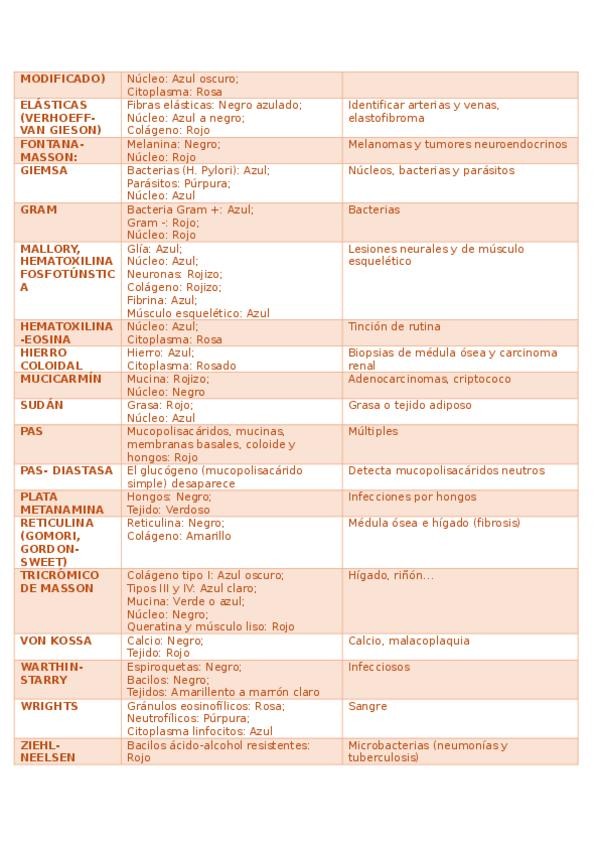 | | | |
|---|---|---|
| MODIFICADO) | Núcleo: Azul oscuro; Citoplasma: Rosa | |
| ELÁSTICAS (VERHOEFF-VAN GIESON) | Fibras elásticas: Negro azulado; Núcleo: Azul a negro; Colágeno: Rojo | Identificar arterias y venas, elastofibroma |
| FONTANA-MASSON: | Melanina: Negro; Núcleo: Rojo | Melanomas y tumores neuroendocrinos |
| GIEMSA | Bacterias (H. Pylori): Azul; Parásitos: Púrpura; Núcleo: Azul | Núcleos, bacterias y parásitos |
| GRAM | Bacteria Gram +: Azul; Gram -: Rojo; Núcleo: Rojo | Bacterias |
| MALLORY, HEMATOXILINA FOSFOTÚNSTICA | Glía: Azul; Núcleo: Azul; Neuronas: Rojizo; Colágeno: Rojizo; Fibrina: Azul; Músculo esquelético: Azul | Lesiones neurales y de músculo esquelético |
| HEMATOXILINA-EOSINA | Núcleo: Azul; Citoplasma: Rosa | Tinción de rutina |
| HIERRO COLOIDAL | Hierro: Azul; Citoplasma: Rosado | Biopsias de médula ósea y carcinoma renal |
| MUCICARMÍN | Mucina: Rojizo; Núcleo: Negro | Adenocarcinomas, criptococo |
| SUDÁN | Grasa: Rojo; Núcleo: Azul | Grasa o tejido adiposo |
| PAS | Mucopolisacáridos, mucinas, membranas basales, coloide y hongos: Rojo | Múltiples |
| PAS- DIASTASA | El glucógeno (mucopolisacárido simple) desaparece | Detecta mucopolisacáridos neutros |
| PLATA METANAMINA | Hongos: Negro; Tejido: Verdoso | Infecciones por hongos |
| RETICULINA (GOMORI, GORDON-SWEET) | Reticulina: Negro; Colágeno: Amarillo | Médula ósea e hígado (fibrosis) |
| TRICRÓMICO DE MASSON | Colágeno tipo I: Azul oscuro; Tipos III y IV: Azul claro; Mucina: Verde o azul; Núcleo: Negro; Queratina y músculo liso: Rojo | Hígado, riñón… |
| VON KOSSA | Calcio: Negro; Tejido: Rojo | Calcio, malacoplaquia |
| WARTHIN-STARRY | Espiroquetas: Negro; Bacilos: Negro; Tejidos: Amarillento a marrón claro | Infecciosos |
| WRIGHTS | Gránulos eosinofílicos: Rosa; Neutrofílicos: Púrpura; Citoplasma linfocitos: Azul | Sangre |
| ZIEHL-NEELSEN | Bacilos ácido-alcohol resistentes: Rojo | Microbacterias (neumonías y tuberculosis) |